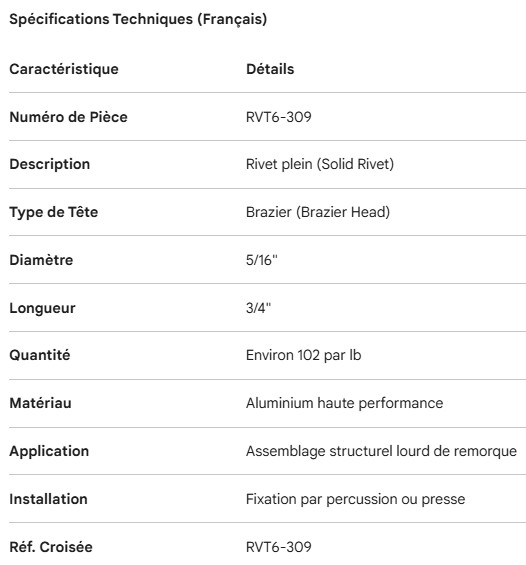 Spécifications Techniques (Français)

| Caractéristique | Détails |
|---|---|
| Numéro de Pièce | RVT6-309 |
| Description | Rivet plein (Solid Rivet) |
| Type de Tête | Brazier (Brazier Head) |
| Diamètre | 5/16" |
| Longueur | 3/4" |
| Quantité | Environ 102 par lb |
| Matériau | Aluminium haute performance |
| Application | Assemblage structurel lourd de remorque |
| Installation | Fixation par percussion ou presse |
| Réf. Croisée | RVT6-309 |